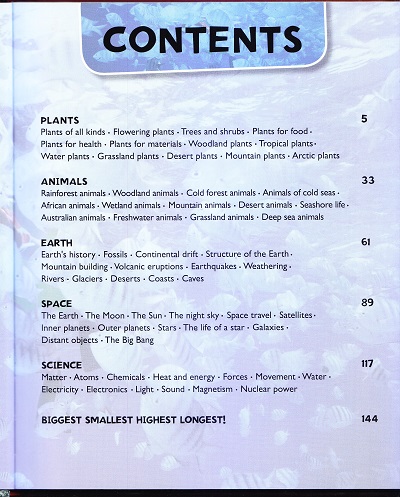 CONTENTS

PLANTS 5
Plants of all kinds · Flowering plants · Trees and shrubs · Plants for food · Plants for health · Plants for materials · Woodland plants · Tropical plants · Water plants · Grassland plants · Desert plants · Mountain plants · Arctic plants

ANIMALS 33
Rainforest animals · Woodland animals · Cold forest animals · Animals of cold seas · African animals · Wetland animals · Mountain animals · Desert animals · Seashore life · Australian animals · Freshwater animals · Grassland animals · Deep sea animals

EARTH 61
Earth's history · Fossils · Continental drift · Structure of the Earth · Mountain building · Volcanic eruptions · Earthquakes · Weathering · Rivers · Glaciers · Deserts · Coasts · Caves

SPACE 89
The Earth · The Moon · The Sun · The night sky · Space travel · Satellites · Inner planets · Outer planets · Stars · The life of a star · Galaxies · Distant objects · The Big Bang

SCIENCE 117
Matter · Atoms · Chemicals · Heat and energy · Forces · Movement · Water · Electricity · Electronics · Light · Sound · Magnetism · Nuclear power

BIGGEST SMALLEST HIGHEST LONGEST! 144